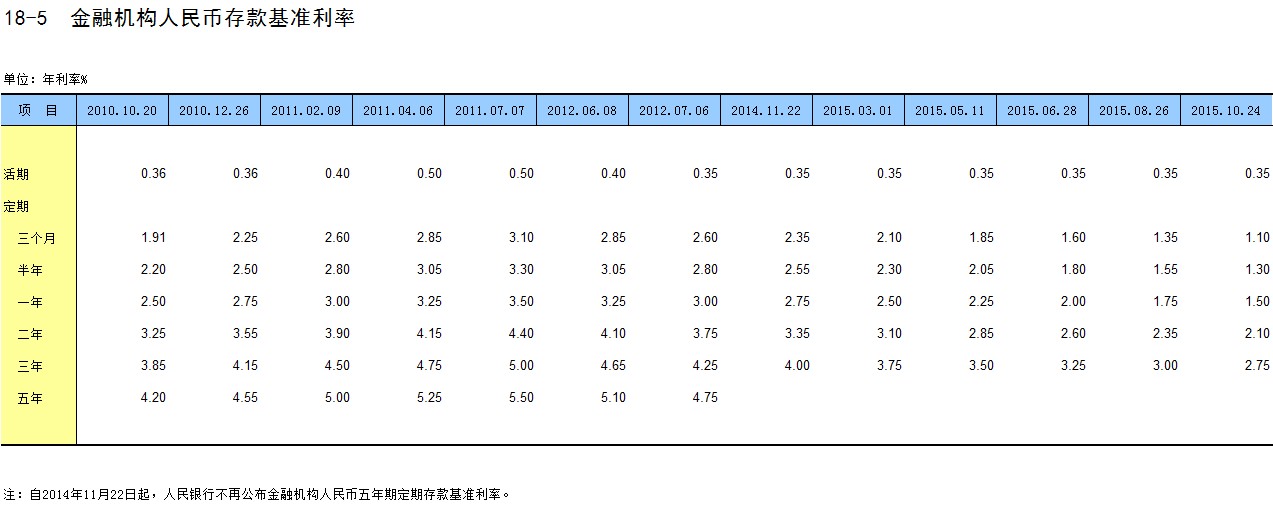 18-5 金融机构人民币存款基准利率

单位：年利率%

| 项 目 | 2010.10.20 | 2010.12.26 | 2011.02.09 | 2011.04.06 | 2011.07.07 | 2012.06.08 | 2012.07.06 | 2014.11.22 | 2015.03.01 | 2015.05.11 | 2015.06.28 | 2015.08.26 | 2015.10.24 |
|---|---|---|---|---|---|---|---|---|---|---|---|---|---|
| 活期 | 0.36 | 0.36 | 0.40 | 0.50 | 0.50 | 0.40 | 0.35 | 0.35 | 0.35 | 0.35 | 0.35 | 0.35 | 0.35 |
| 定期 | | | | | | | | | | | | | |
| 三个月 | 1.91 | 2.25 | 2.60 | 2.85 | 3.10 | 2.85 | 2.60 | 2.35 | 2.10 | 1.85 | 1.60 | 1.35 | 1.10 |
| 半年 | 2.20 | 2.50 | 2.80 | 3.05 | 3.30 | 3.05 | 2.80 | 2.55 | 2.30 | 2.05 | 1.80 | 1.55 | 1.30 |
| 一年 | 2.50 | 2.75 | 3.00 | 3.25 | 3.50 | 3.25 | 3.00 | 2.75 | 2.50 | 2.25 | 2.00 | 1.75 | 1.50 |
| 二年 | 3.25 | 3.55 | 3.90 | 4.15 | 4.40 | 4.10 | 3.75 | 3.35 | 3.10 | 2.85 | 2.60 | 2.35 | 2.10 |
| 三年 | 3.85 | 4.15 | 4.50 | 4.75 | 5.00 | 4.65 | 4.25 | 4.00 | 3.75 | 3.50 | 3.25 | 3.00 | 2.75 |
| 五年 | 4.20 | 4.55 | 5.00 | 5.25 | 5.50 | 5.10 | 4.75 | | | | | | |

注：自2014年11月22日起，人民银行不再公布金融机构人民币五年期定期存款基准利率。